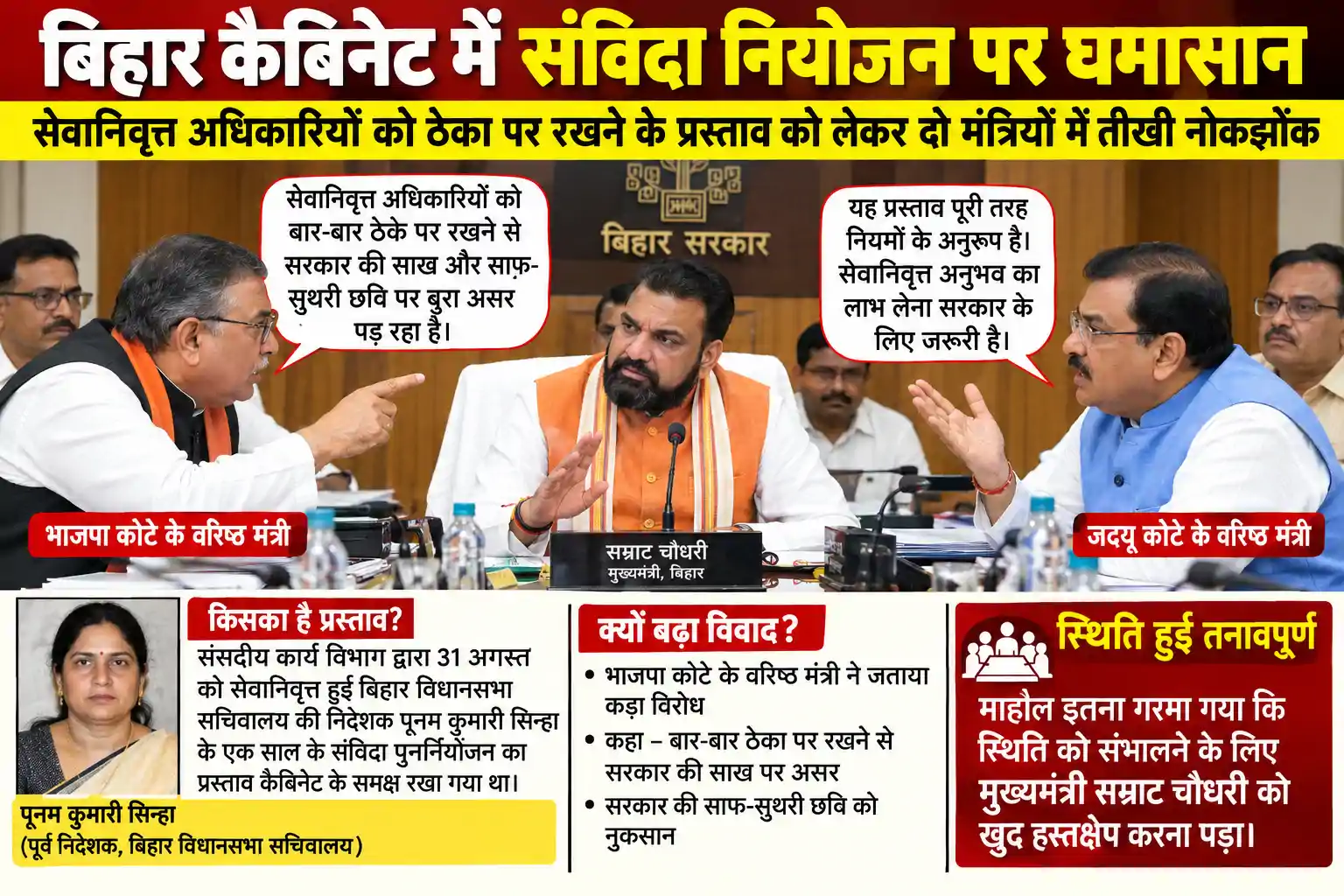 बिहार कैबिनेट में संविदा नियोजन पर घमासान

सेवानिवृत्त अधिकारियों को ठेका पर रखने के प्रस्ताव को लेकर दो मंत्रियों में तीखी नोकझोंक

सेवानिवृत्त अधिकारियों को बार-बार ठेके पर रखने से सरकार की साख और साफ़-सुथरी छवि पर बुरा असर पड़ रहा है।

बिहार सरकार

यह प्रस्ताव पूरी तरह नियमों के अनुरूप है। सेवानिवृत्त अनुभव का लाभ लेना सरकार के लिए जरूरी है।

भाजपा कोटे के वरिष्ठ मंत्री

सम्राट चौधरी
मुख्यमंत्री, बिहार

जदयू कोटे के वरिष्ठ मंत्री

किसका है प्रस्ताव?

संसदीय कार्य विभाग द्वारा 31 अगस्त को सेवानिवृत्त हुई बिहार विधानसभा सचिवालय की निदेशक पूनम कुमारी सिन्हा के एक साल के संविदा पुनर्नियोजन का प्रस्ताव कैबिनेट के समक्ष रखा गया था।

पूनम कुमारी सिन्हा
(पूर्व निदेशक, बिहार विधानसभा सचिवालय)

क्यों बढ़ा विवाद?

• भाजपा कोटे के वरिष्ठ मंत्री ने जताया कड़ा विरोध
• कहा – बार-बार ठेका पर रखने से सरकार की साख पर असर
• सरकार की साफ-सुथरी छवि को नुकसान

स्थिति हुई तनावपूर्ण

माहौल इतना गरमा गया कि स्थिति को संभालने के लिए मुख्यमंत्री सम्राट चौधरी को खुद हस्तक्षेप करना पड़ा।